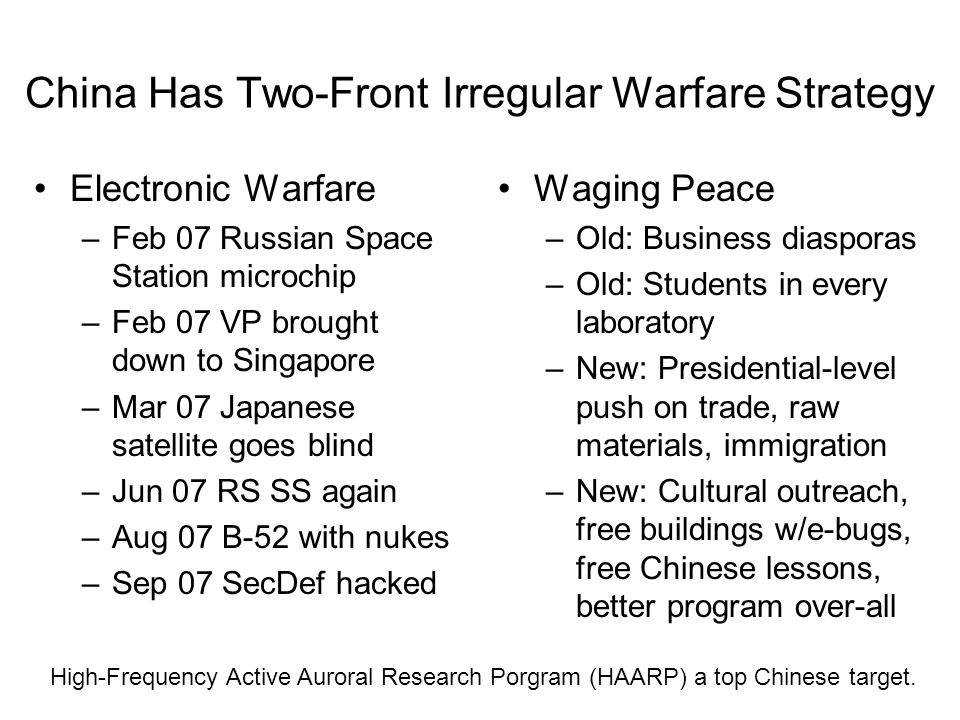 China Has Two-Front Irregular Warfare Strategy

• Electronic Warfare
– Feb 07 Russian Space Station microchip
– Feb 07 VP brought down to Singapore
– Mar 07 Japanese satellite goes blind
– Jun 07 RS SS again
– Aug 07 B-52 with nukes
– Sep 07 SecDef hacked

• Waging Peace
– Old: Business diasporas
– Old: Students in every laboratory
– New: Presidential-level push on trade, raw materials, immigration
– New: Cultural outreach, free buildings w/e-bugs, free Chinese lessons, better program over-all

High-Frequency Active Auroral Research Porgram (HAARP) a top Chinese target.